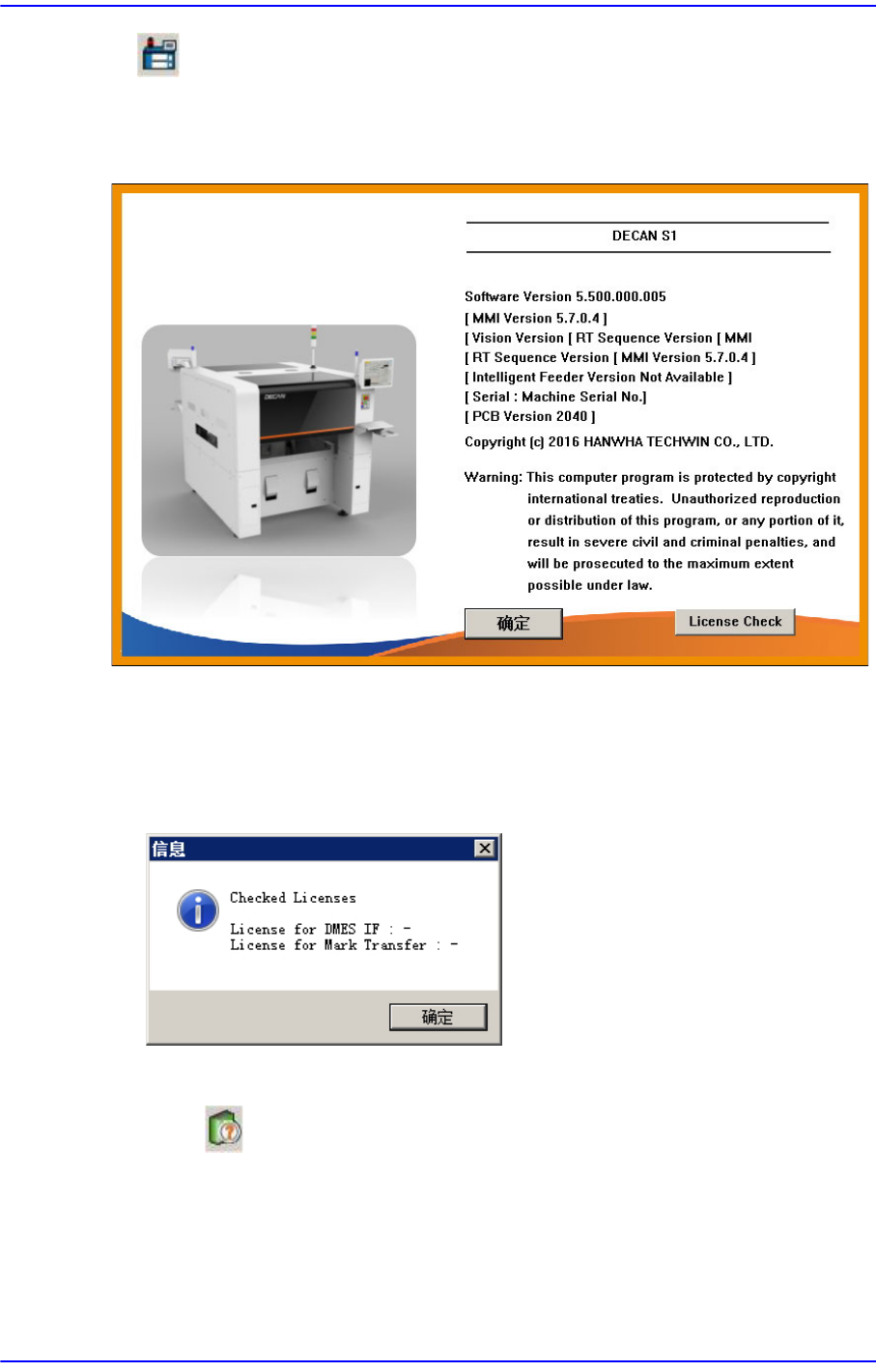 DECAN S1

Software Version 5.500.000.005
[ MMI Version 5.7.0.4 ]
[ Vision Version [ RT Sequence Version [ MMI
[ RT Sequence Version [ MMI Version 5.7.0.4 ]
[ Intelligent Feeder Version Not Available ]
[ Serial : Machine Serial No.]
[ PCB Version 2040 ]
Copyright (c) 2016 HANWHA TECHWIN CO., LTD.

Warning: This computer program is protected by copyright international treaties. Unauthorized reproduction or distribution of this program, or any portion of it, result in severe civil and criminal penalties, and will be prosecuted to the maximum extent possible under law.

确定

License Check

DECAN

信息

Checked Licenses

License for DMES IF : -
License for Mark Transfer : -

确定